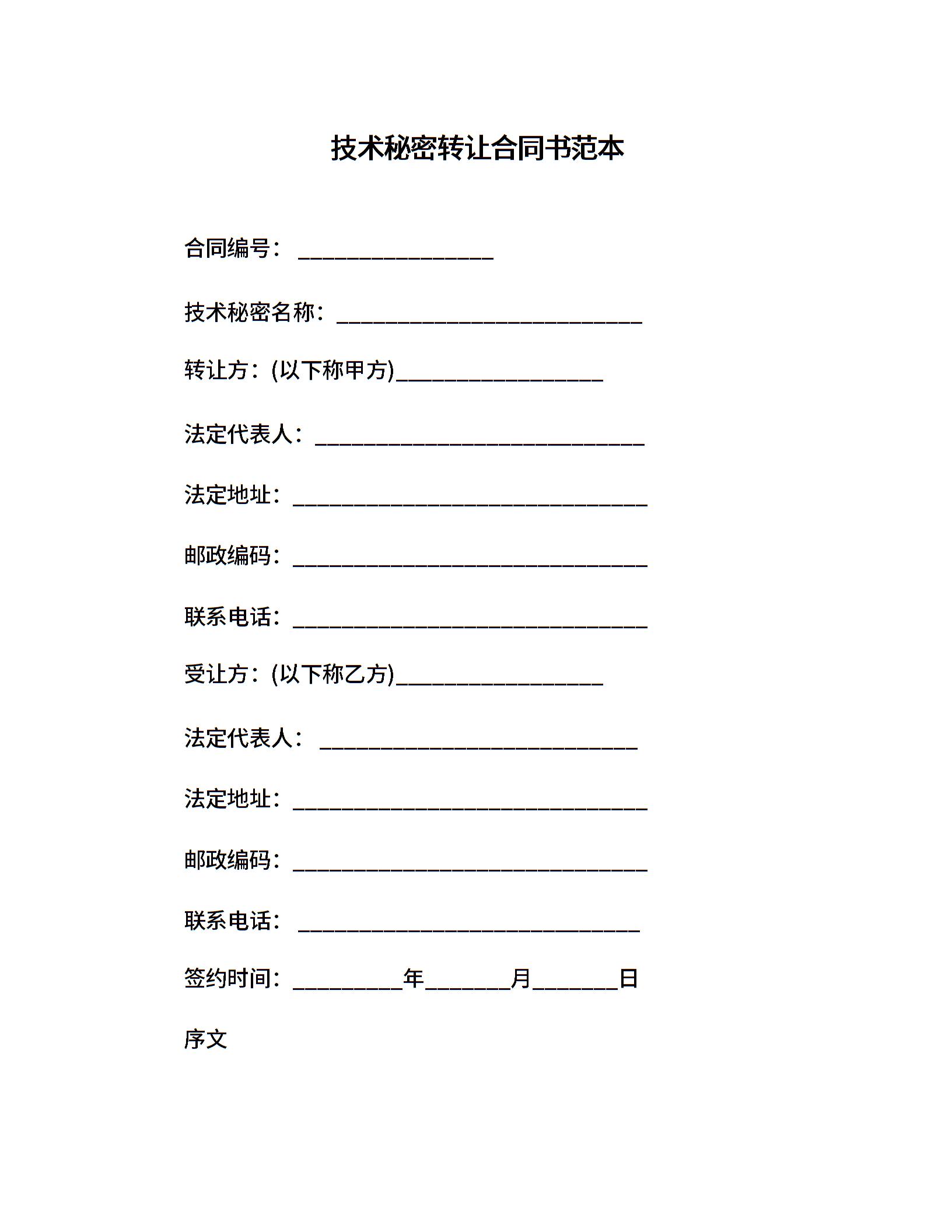 技术秘密转让合同书范本

合同编号：________________

技术秘密名称：_________________________

转让方：(以下称甲方)_________________

法定代表人：___________________________

法定地址：_____________________________

邮政编码：_____________________________

联系电话：_____________________________

受让方：(以下称乙方)_________________

法定代表人：__________________________

法定地址：_____________________________

邮政编码：_____________________________

联系电话：____________________________

签约时间：_________年_______月_______日

序文